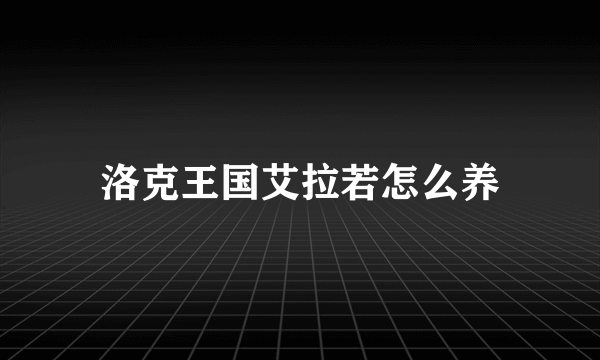 洛克王国艾拉若怎么养